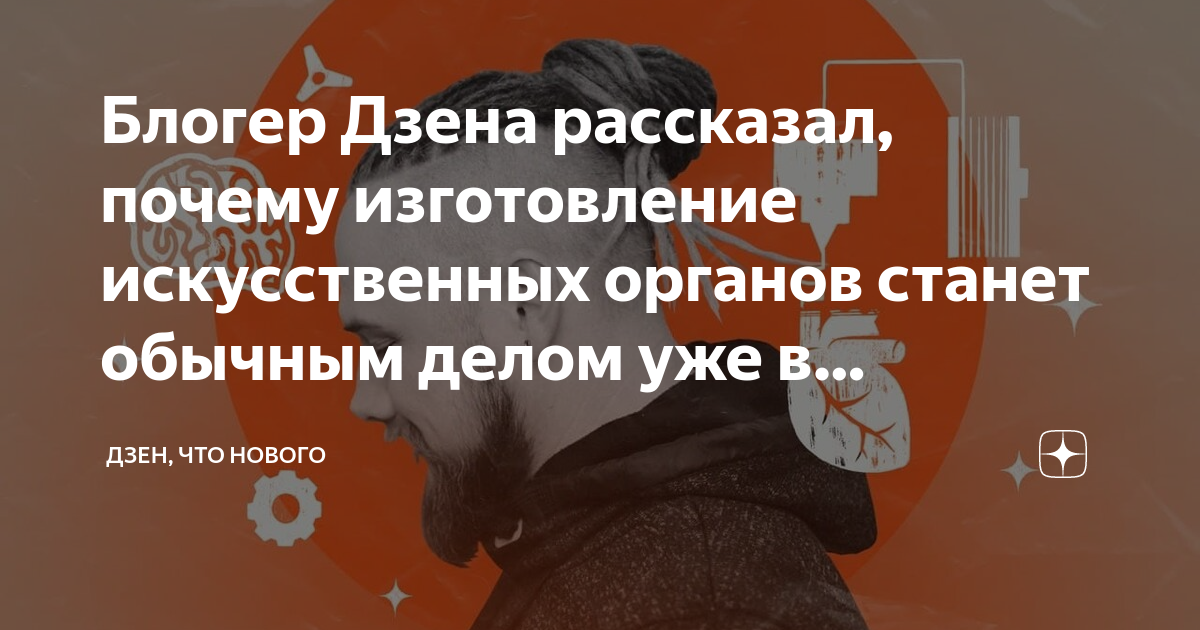 Блогер Дзена рассказал, почему изготовление искусственных органов станет обычным делом уже в...

ДЗЕН, ЧТО НОВОГО